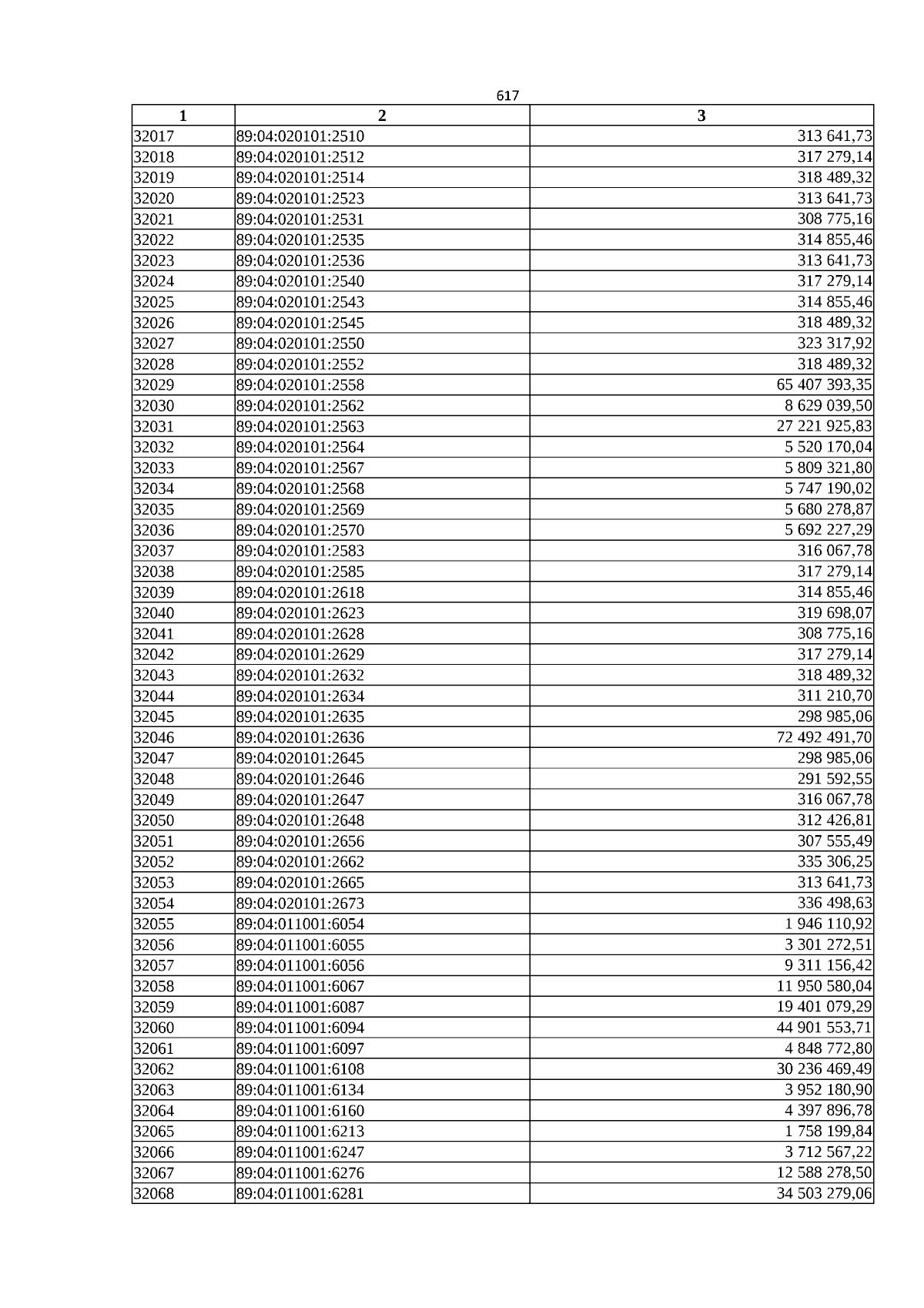 617

| 1 | 2 | 3 |
|---|---|---|
| 32017 | 89:04:020101:2510 | 313 641,73 |
| 32018 | 89:04:020101:2512 | 317 279,14 |
| 32019 | 89:04:020101:2514 | 318 489,32 |
| 32020 | 89:04:020101:2523 | 313 641,73 |
| 32021 | 89:04:020101:2531 | 308 775,16 |
| 32022 | 89:04:020101:2535 | 314 855,46 |
| 32023 | 89:04:020101:2536 | 313 641,73 |
| 32024 | 89:04:020101:2540 | 317 279,14 |
| 32025 | 89:04:020101:2543 | 314 855,46 |
| 32026 | 89:04:020101:2545 | 318 489,32 |
| 32027 | 89:04:020101:2550 | 323 317,92 |
| 32028 | 89:04:020101:2552 | 318 489,32 |
| 32029 | 89:04:020101:2558 | 65 407 393,35 |
| 32030 | 89:04:020101:2562 | 8 629 039,50 |
| 32031 | 89:04:020101:2563 | 27 221 925,83 |
| 32032 | 89:04:020101:2564 | 5 520 170,04 |
| 32033 | 89:04:020101:2567 | 5 809 321,80 |
| 32034 | 89:04:020101:2568 | 5 747 190,02 |
| 32035 | 89:04:020101:2569 | 5 680 278,87 |
| 32036 | 89:04:020101:2570 | 5 692 227,29 |
| 32037 | 89:04:020101:2583 | 316 067,78 |
| 32038 | 89:04:020101:2585 | 317 279,14 |
| 32039 | 89:04:020101:2618 | 314 855,46 |
| 32040 | 89:04:020101:2623 | 319 698,07 |
| 32041 | 89:04:020101:2628 | 308 775,16 |
| 32042 | 89:04:020101:2629 | 317 279,14 |
| 32043 | 89:04:020101:2632 | 318 489,32 |
| 32044 | 89:04:020101:2634 | 311 210,70 |
| 32045 | 89:04:020101:2635 | 298 985,06 |
| 32046 | 89:04:020101:2636 | 72 492 491,70 |
| 32047 | 89:04:020101:2645 | 298 985,06 |
| 32048 | 89:04:020101:2646 | 291 592,55 |
| 32049 | 89:04:020101:2647 | 316 067,78 |
| 32050 | 89:04:020101:2648 | 312 426,81 |
| 32051 | 89:04:020101:2656 | 307 555,49 |
| 32052 | 89:04:020101:2662 | 335 306,25 |
| 32053 | 89:04:020101:2665 | 313 641,73 |
| 32054 | 89:04:020101:2673 | 336 498,63 |
| 32055 | 89:04:011001:6054 | 1 946 110,92 |
| 32056 | 89:04:011001:6055 | 3 301 272,51 |
| 32057 | 89:04:011001:6056 | 9 311 156,42 |
| 32058 | 89:04:011001:6067 | 11 950 580,04 |
| 32059 | 89:04:011001:6087 | 19 401 079,29 |
| 32060 | 89:04:011001:6094 | 44 901 553,71 |
| 32061 | 89:04:011001:6097 | 4 848 772,80 |
| 32062 | 89:04:011001:6108 | 30 236 469,49 |
| 32063 | 89:04:011001:6134 | 3 952 180,90 |
| 32064 | 89:04:011001:6160 | 4 397 896,78 |
| 32065 | 89:04:011001:6213 | 1 758 199,84 |
| 32066 | 89:04:011001:6247 | 3 712 567,22 |
| 32067 | 89:04:011001:6276 | 12 588 278,50 |
| 32068 | 89:04:011001:6281 | 34 503 279,06 |